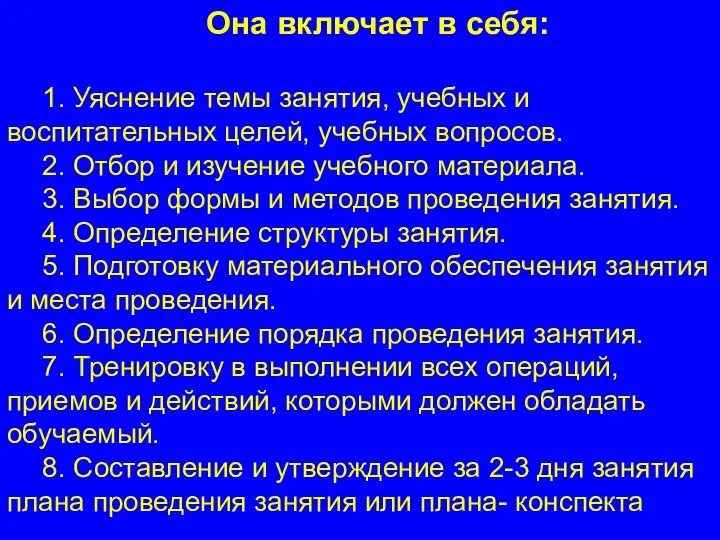 Она включает в себя:

1. Уяснение темы занятия, учебных и воспитательных целей, учебных вопросов.

2. Отбор и изучение учебного материала.

3. Выбор формы и методов проведения занятия.

4. Определение структуры занятия.

5. Подготовку материального обеспечения занятия и места проведения.

6. Определение порядка проведения занятия.

7. Тренировку в выполнении всех операций, приемов и действий, которыми должен обладать обучаемый.

8. Составление и утверждение за 2-3 дня занятия плана проведения занятия или плана- конспекта